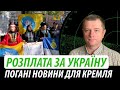 РОЗПЛАТА ЗА УКРАЇНУ
ПОГАНІ НОВИНИ ДЛЯ КРЕМЛЯ